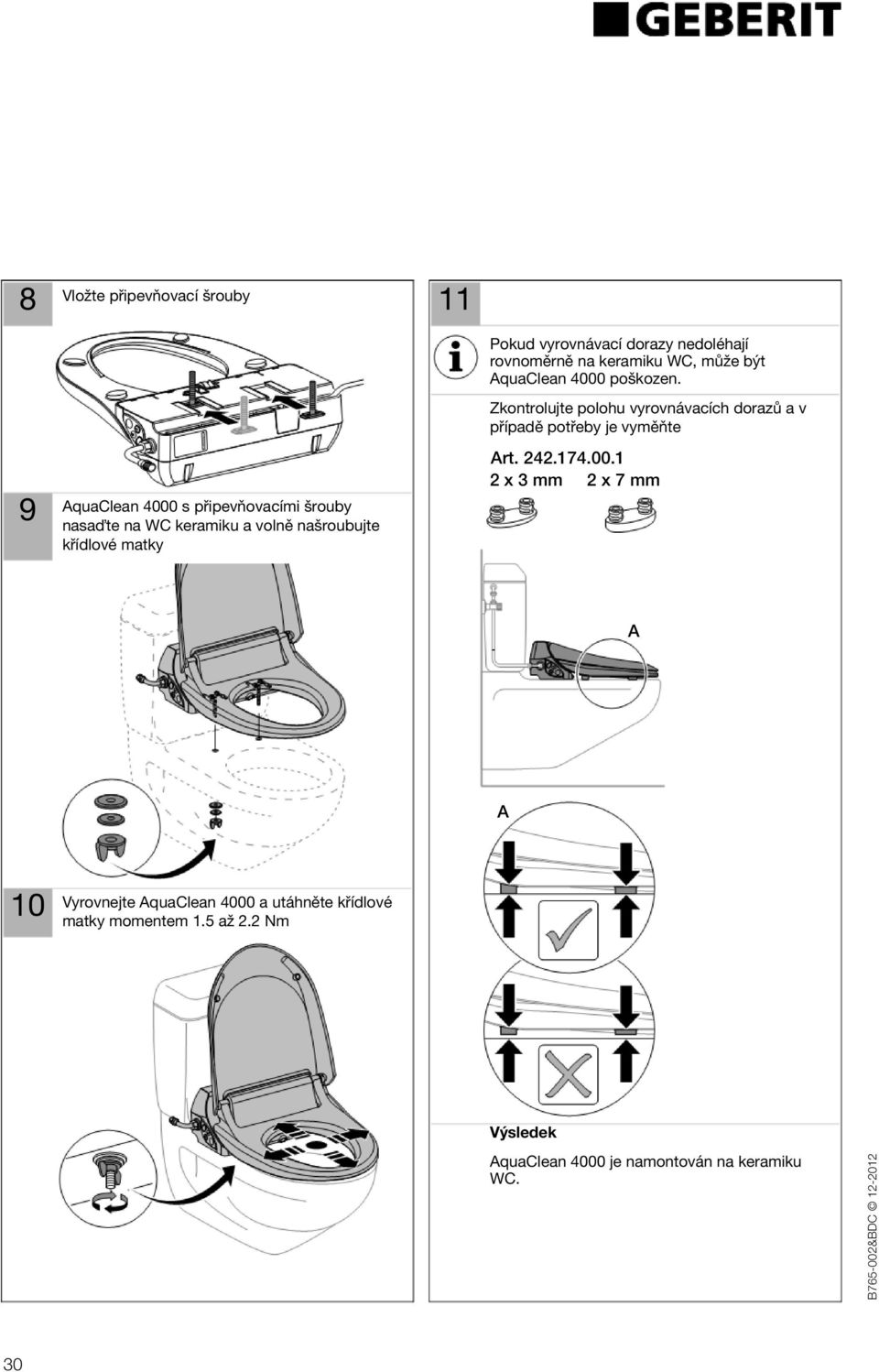 GEBERIT

8 Vložte připevňovací šrouby

9 AquaClean 4000 s připevňovacími šrouby nasaďte na WC keramiku a volně našroubujte křídlové matky

10 Vyrovnejte AquaClean 4000 a utáhněte křídlové matky momentem 1.5 až 2.2 Nm

11

Pokud vyrovnávací dorazy nedoléhají rovnoměrně na keramiku WC, může být AquaClean 4000 poškozen.

Zkontrolujte polohu vyrovnávacích dorazů a v případě potřeby je vyměňte

Art. 242.174.00.1
2 x 3 mm 2 x 7 mm

A

A

Výsledek

AquaClean 4000 je namontován na keramiku WC.

B765-002&BDC © 12-2012

30